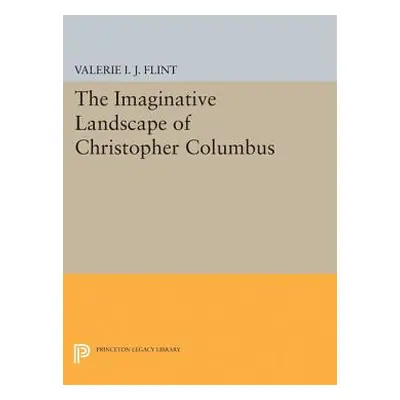 VALERIE I. J. FLINT

The Imaginative Landscape of Christopher Columbus

PRINCETON LEGACY LIBRARY